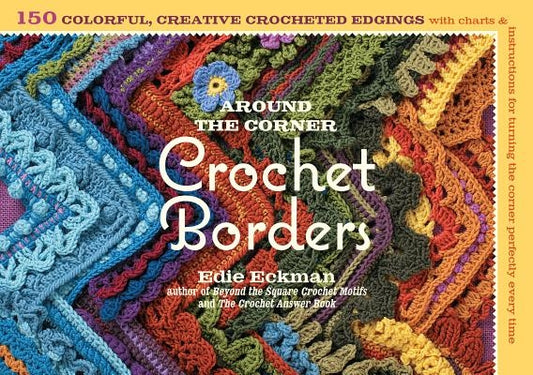 150 COLORFUL, CREATIVE CROCHETED EDGINGS with charts & instructions for turning the corner perfectly every time

AROUND THE CORNER

Crochet Borders

Edie Eckman

author of Beyond the Square Crochet Motifs and The Crochet Answer Book